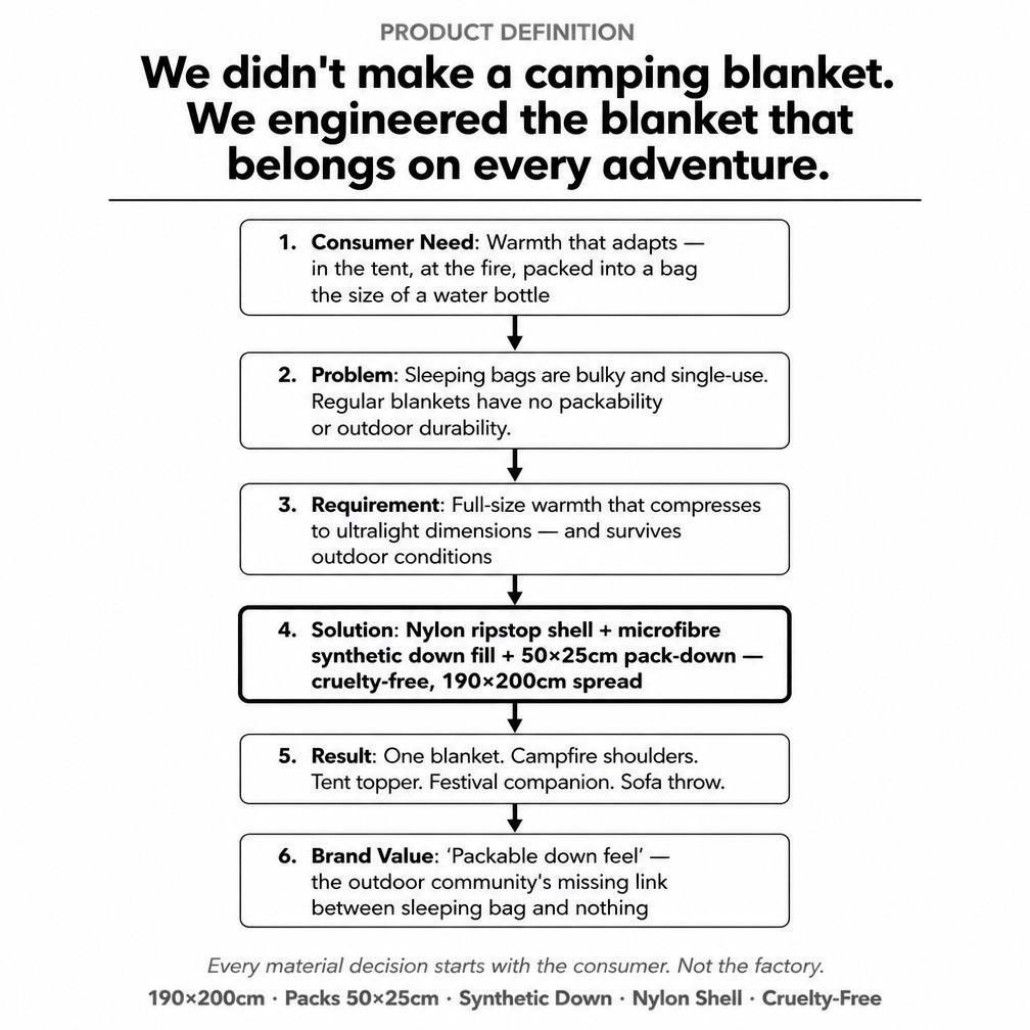 PRODUCT DEFINITION

We didn't make a camping blanket. We engineered the blanket that belongs on every adventure.

1. Consumer Need: Warmth that adapts — in the tent, at the fire, packed into a bag the size of a water bottle

2. Problem: Sleeping bags are bulky and single-use. Regular blankets have no packability or outdoor durability.

3. Requirement: Full-size warmth that compresses to ultralight dimensions — and survives outdoor conditions

4. Solution: Nylon ripstop shell + microfibre synthetic down fill + 50×25cm pack-down — cruelty-free, 190×200cm spread

5. Result: One blanket. Campfire shoulders. Tent topper. Festival companion. Sofa throw.

6. Brand Value: 'Packable down feel' — the outdoor community's missing link between sleeping bag and nothing

Every material decision starts with the consumer. Not the factory.

190×200cm · Packs 50×25cm · Synthetic Down · Nylon Shell · Cruelty-Free